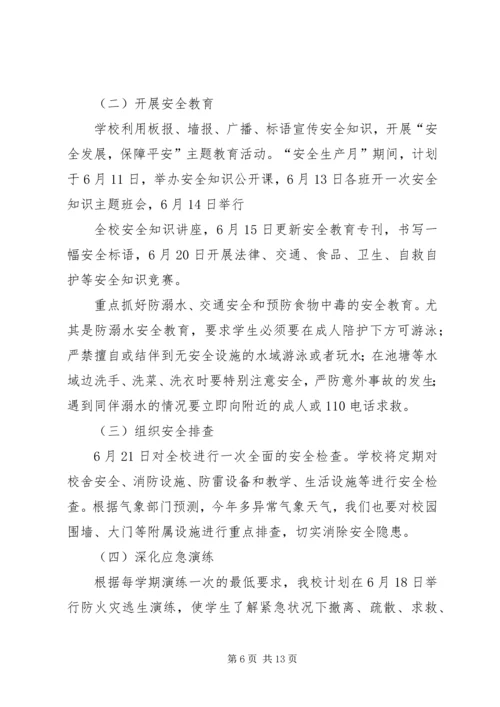 （二）开展安全教育

学校利用板报、墙报、广播、标语宣传安全知识，开展“安全发展，保障平安”主题教育活动。“安全生产月”期间，计划于6月11日，举办安全知识公开课，6月13日各班开一次安全知识主题班会，6月14日举行

全校安全知识讲座，6月15日更新安全教育专刊，书写一幅安全标语，6月20日开展法律、交通、食品、卫生、自救自护等安全知识竞赛。

重点抓好防溺水、交通安全和预防食物中毒的安全教育。尤其是防溺水安全教育，要求学生必须要在成人陪护下方可游泳；严禁擅自或结伴到无安全设施的水域游泳或者玩水；在池塘等水域边洗手、洗菜、洗衣时要特别注意安全，严防意外事故的发生；遇到同伴溺水的情况要立即向附近的成人或110电话求救。

（三）组织安全排查

6月21日对全校进行一次全面的安全检查。学校将定期对校舍安全、消防设施、防雷设备和教学、生活设施等进行安全检查。根据气象部门预测，今年多异常气象天气，我们也要对校园围墙、大门等附属设施进行重点排查，切实消除安全隐患。

（四）深化应急演练

根据每学期演练一次的最低要求，我校计划在6月18日举行防火灾逃生演练，使学生了解紧急状况下撤离、疏散、求救、

第6页 共13页